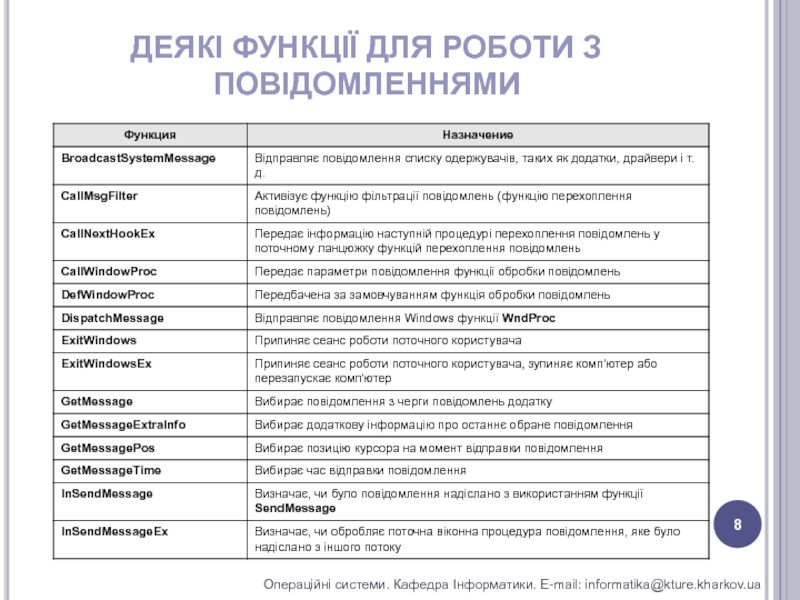 ДЕЯКІ ФУНКЦІЇ ДЛЯ РОБОТИ З ПОВІДОМЛЕННЯМИ

| Функция | Назначение |
|---|---|
| BroadcastSystemMessage | Відправляє повідомлення списку одержувачів, таких як додатки, драйвери і т. д. |
| CallMsgFilter | Активізує функцію фільтрації повідомлень (функцію перехоплення повідомлень) |
| CallNextHookEx | Передає інформацію наступній процедурі перехоплення повідомлень у поточному ланцюжку функцій перехоплення повідомлень |
| CallWindowProc | Передає параметри повідомлення функції обробки повідомлень |
| DefWindowProc | Передбачена за замовчуванням функція обробки повідомлень |
| DispatchMessage | Відправляє повідомлення Windows функції WndProc |
| ExitWindows | Припиняє сеанс роботи поточного користувача |
| ExitWindowsEx | Припиняє сеанс роботи поточного користувача, зупиняє комп'ютер або перезапускає комп'ютер |
| GetMessage | Вибирає повідомлення з черги повідомлень додатку |
| GetMessageExtraInfo | Вибирає додаткову інформацію про останнє обране повідомлення |
| GetMessagePos | Вибирає позицію курсора на момент відправки повідомлення |
| GetMessageTime | Вибирає час відправки повідомлення |
| InSendMessage | Визначає, чи було повідомлення надіслано з використанням функції SendMessage |
| InSendMessageEx | Визначає, чи обробляє поточна віконна процедура повідомлення, яке було надіслано з іншого потоку |

8

Операційні системи. Кафедра Інформатики. E-mail: informatika@kture.kharkov.ua